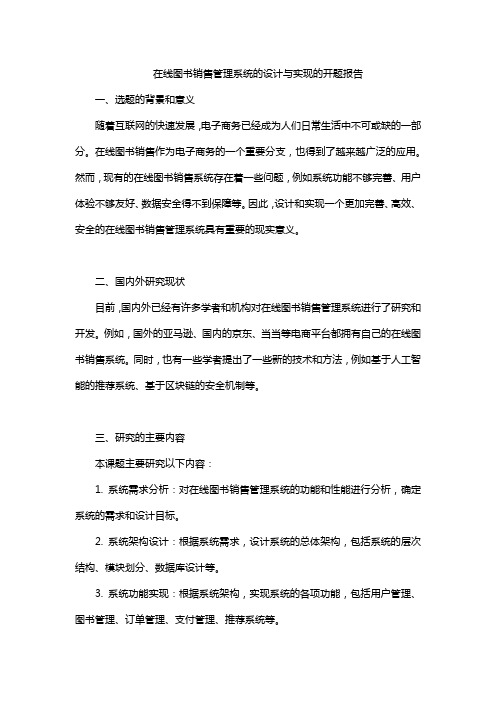 在线图书销售管理系统的设计与实现的开题报告

一、选题的背景和意义

随着互联网的快速发展，电子商务已经成为人们日常生活中不可或缺的一部分。在线图书销售作为电子商务的一个重要分支，也得到了越来越广泛的应用。然而，现有的在线图书销售系统存在着一些问题，例如系统功能不够完善、用户体验不够友好、数据安全得不到保障等。因此，设计和实现一个更加完善、高效、安全的在线图书销售管理系统具有重要的现实意义。

二、国内外研究现状

目前，国内外已经有许多学者和机构对在线图书销售管理系统进行了研究和开发。例如，国外的亚马逊、国内的京东、当当等电商平台都拥有自己的在线图书销售系统。同时，也有一些学者提出了一些新的技术和方法，例如基于人工智能的推荐系统、基于区块链的安全机制等。

三、研究的主要内容

本课题主要研究以下内容：

1. 系统需求分析：对在线图书销售管理系统的功能和性能进行分析，确定系统的需求和设计目标。

2. 系统架构设计：根据系统需求，设计系统的总体架构，包括系统的层次结构、模块划分、数据库设计等。

3. 系统功能实现：根据系统架构，实现系统的各项功能，包括用户管理、图书管理、订单管理、支付管理、推荐系统等。